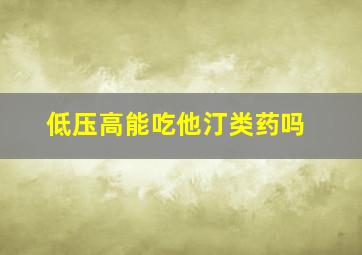 低压高能吃他汀类药吗